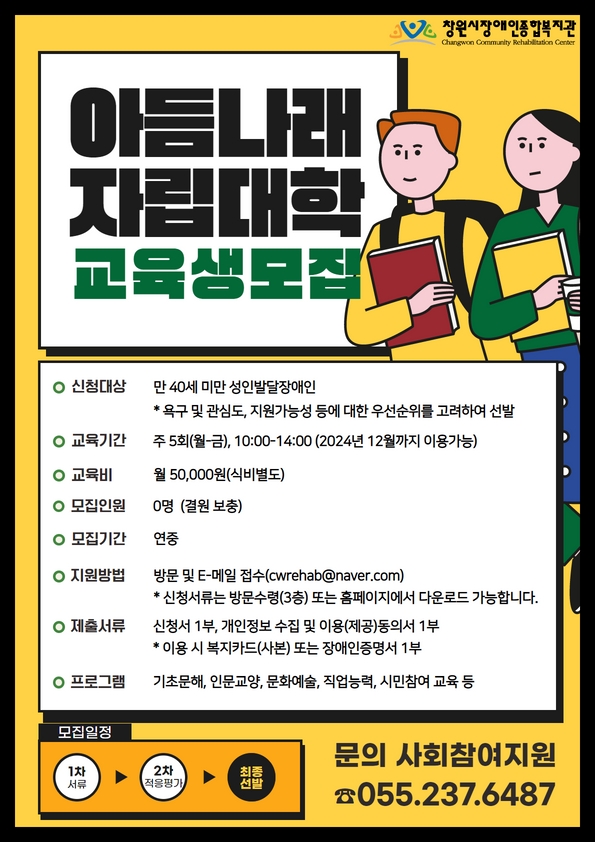 창원시장애인종합복지관
Changwon Community Rehabilitation Center

아름나래
자립대학
교육생모집

신청대상 만 40세 미만 성인발달장애인
* 욕구 및 관심도, 지원가능성 등에 대한 우선순위를 고려하여 선발

교육기간 주 5회(월-금), 10:00-14:00 (2024년 12월까지 이용가능)

교육비 월 50,000원(식비별도)

모집인원 0명 (결원 보충)

모집기간 연중

지원방법 방문 및 E-메일 접수(cwrehab@naver.com)
* 신청서류는 방문수령(3층) 또는 홈페이지에서 다운로드 가능합니다.

제출서류 신청서 1부, 개인정보 수집 및 이용(제공)동의서 1부
* 이용 시 복지카드(사본) 또는 장애인증명서 1부

프로그램 기초문해, 인문교양, 문화예술, 직업능력, 시민참여 교육 등

모집일정
1차 서류 ▶ 2차 적응평가 ▶ 최종 선발

문의 사회참여지원
☎055.237.6487